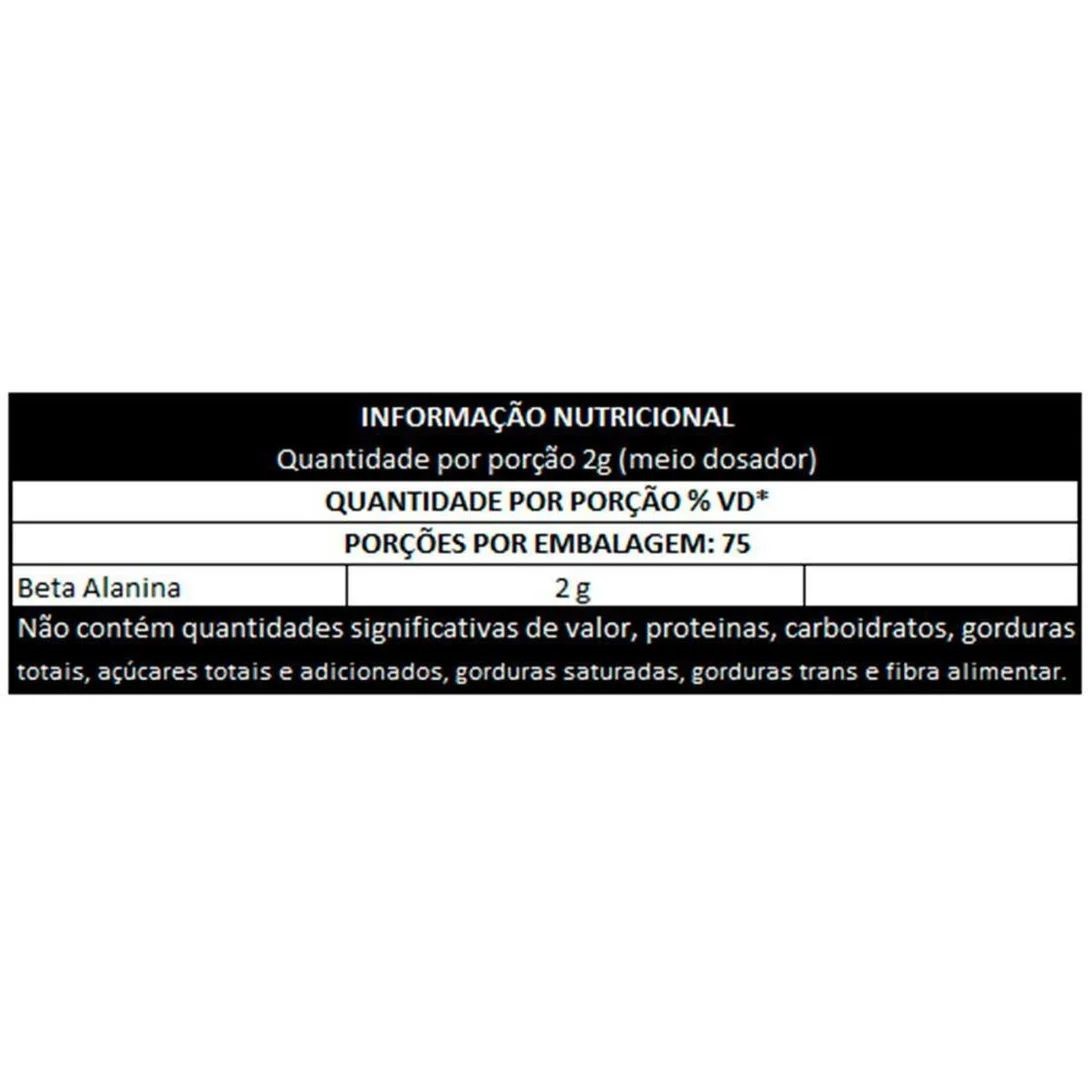 INFORMAÇÃO NUTRICIONAL
Quantidade por porção 2g (meio dosador)

QUANTIDADE POR PORÇÃO % VD*

PORÇÕES POR EMBALAGEM: 75

| Beta Alanina | 2 g | |
|---|---|---|

Não contém quantidades significativas de valor, proteinas, carboidratos, gorduras totais, açúcares totais e adicionados, gorduras saturadas, gorduras trans e fibra alimentar.